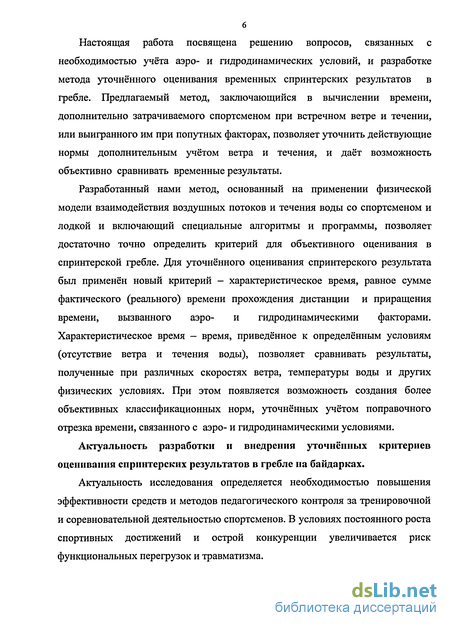 6

Настоящая работа посвящена решению вопросов, связанных с необходимостью учёта аэро- и гидродинамических условий, и разработке метода уточнённого оценивания временных спринтерских результатов в гребле. Предлагаемый метод, заключающийся в вычислении времени, дополнительно затрачиваемого спортсменом при встречном ветре и течении, или выигранного им при попутных факторах, позволяет уточнить действующие нормы дополнительным учётом ветра и течения, и даёт возможность объективно сравнивать временные результаты.

Разработанный нами метод, основанный на применении физической модели взаимодействия воздушных потоков и течения воды со спортсменом и лодкой и включающий специальные алгоритмы и программы, позволяет достаточно точно определить критерий для объективного оценивания в спринтерской гребле. Для уточнённого оценивания спринтерского результата был применён новый критерий – характеристическое время, равное сумме фактического (реального) времени прохождения дистанции и приращения времени, вызванного аэро- и гидродинамическими факторами. Характеристическое время – время, приведённое к определённым условиям (отсутствие ветра и течения воды), позволяет сравнивать результаты, полученные при различных скоростях ветра, температуры воды и других физических условиях. При этом появляется возможность создания более объективных классификационных норм, уточнённых учётом поправочного отрезка времени, связанного с аэро- и гидродинамическими условиями.

Актуальность разработки и внедрения уточнённых критериев оценивания спринтерских результатов в гребле на байдарках.

Актуальность исследования определяется необходимостью повышения эффективности средств и методов педагогического контроля за тренировочной и соревновательной деятельностью спортсменов. В условиях постоянного роста спортивных достижений и острой конкуренции увеличивается риск функциональных перегрузок и травматизма.

dsLib.net
библиотека диссертаций